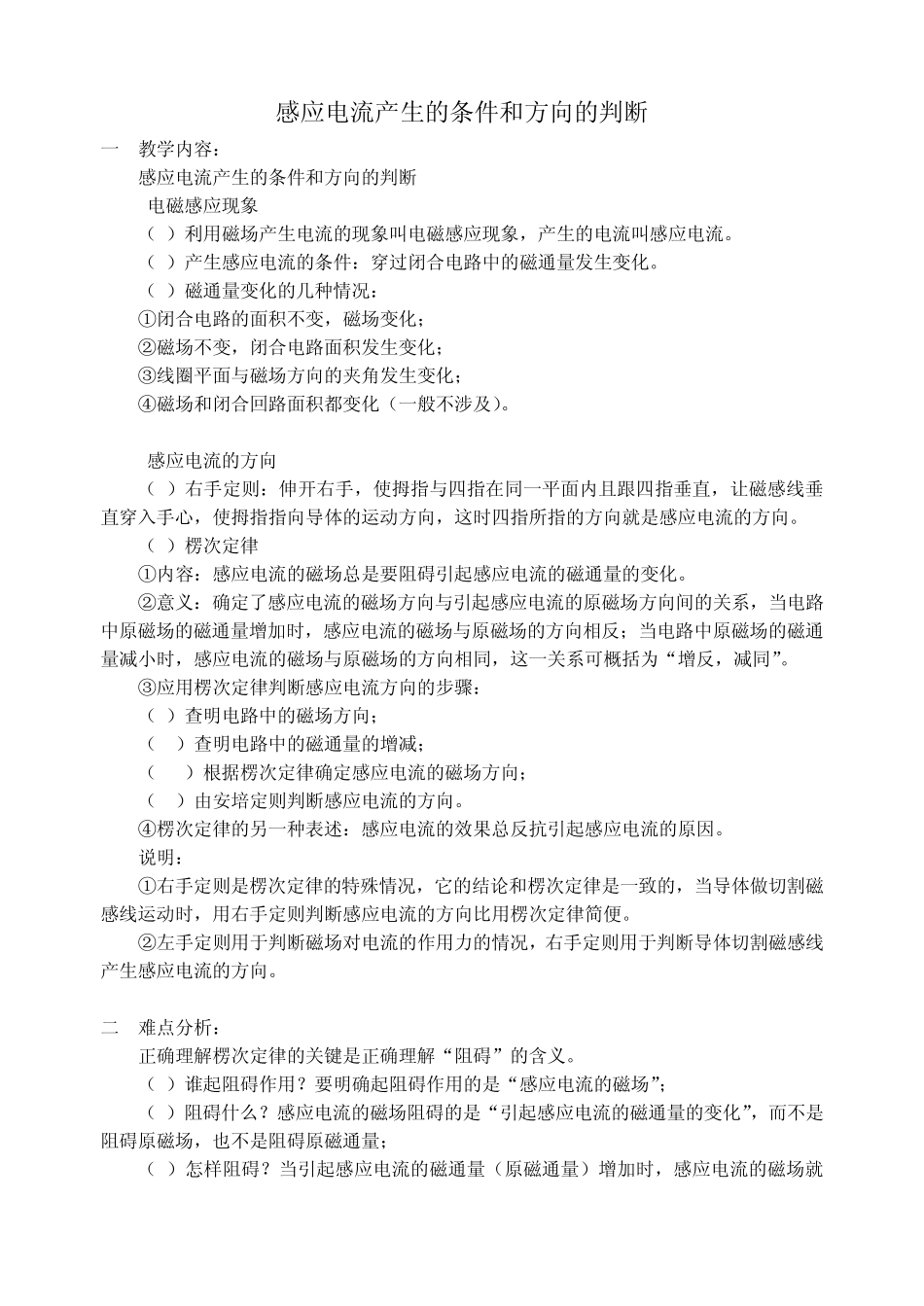 感应电流产生的条件和方向的判断

一　教学内容：

感应电流产生的条件和方向的判断

电磁感应现象

（ ）利用磁场产生电流的现象叫电磁感应现象，产生的电流叫感应电流。

（ ）产生感应电流的条件：穿过闭合电路中的磁通量发生变化。

（ ）磁通量变化的几种情况：

①闭合电路的面积不变，磁场变化；

②磁场不变，闭合电路面积发生变化；

③线圈平面与磁场方向的夹角发生变化；

④磁场和闭合回路面积都变化（一般不涉及）。

感应电流的方向

（ ）右手定则：伸开右手，使拇指与四指在同一平面内且跟四指垂直，让磁感线垂直穿入手心，使拇指指向导体的运动方向，这时四指所指的方向就是感应电流的方向。

（ ）楞次定律

①内容：感应电流的磁场总是要阻碍引起感应电流的磁通量的变化。

②意义：确定了感应电流的磁场方向与引起感应电流的原磁场方向间的关系，当电路中原磁场的磁通量增加时，感应电流的磁场与原磁场的方向相反；当电路中原磁场的磁通量减小时，感应电流的磁场与原磁场的方向相同，这一关系可概括为“增反，减同”。

③应用楞次定律判断感应电流方向的步骤：

（ ）查明电路中的磁场方向；

（ ）查明电路中的磁通量的增减；

（ ）根据楞次定律确定感应电流的磁场方向；

（ ）由安培定则判断感应电流的方向。

④楞次定律的另一种表述：感应电流的效果总反抗引起感应电流的原因。

说明：

①右手定则是楞次定律的特殊情况，它的结论和楞次定律是一致的，当导体做切割磁感线运动时，用右手定则判断感应电流的方向比用楞次定律简便。

②左手定则用于判断磁场对电流的作用力的情况，右手定则用于判断导体切割磁感线产生感应电流的方向。

二　难点分析：

正确理解楞次定律的关键是正确理解“阻碍”的含义。

（ ）谁起阻碍作用？要明确起阻碍作用的是“感应电流的磁场”；

（ ）阻碍什么？感应电流的磁场阻碍的是“引起感应电流的磁通量的变化”，而不是阻碍原磁场，也不是阻碍原磁通量；

（ ）怎样阻碍？当引起感应电流的磁通量（原磁通量）增加时，感应电流的磁场就